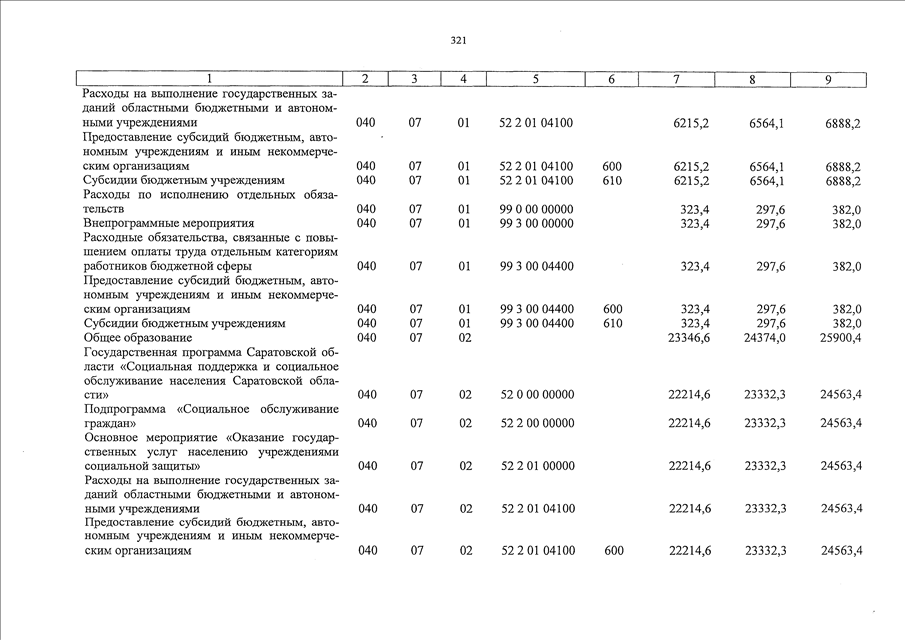 321

| 1 | 2 | 3 | 4 | 5 | 6 | 7 | 8 | 9 |
|---|---|---|---|---|---|---|---|---|
| Расходы на выполнение государственных заданий областными бюджетными и автономными учреждениями | 040 | 07 | 01 | 52 2 01 04100 | | 6215,2 | 6564,1 | 6888,2 |
| Предоставление субсидий бюджетным, автономным учреждениям и иным некоммерческим организациям | 040 | 07 | 01 | 52 2 01 04100 | 600 | 6215,2 | 6564,1 | 6888,2 |
| Субсидии бюджетным учреждениям | 040 | 07 | 01 | 52 2 01 04100 | 610 | 6215,2 | 6564,1 | 6888,2 |
| Расходы по исполнению отдельных обязательств | 040 | 07 | 01 | 99 0 00 00000 | | 323,4 | 297,6 | 382,0 |
| Внепрограммные мероприятия | 040 | 07 | 01 | 99 3 00 00000 | | 323,4 | 297,6 | 382,0 |
| Расходные обязательства, связанные с повышением оплаты труда отдельным категориям работников бюджетной сферы | 040 | 07 | 01 | 99 3 00 04400 | | 323,4 | 297,6 | 382,0 |
| Предоставление субсидий бюджетным, автономным учреждениям и иным некоммерческим организациям | 040 | 07 | 01 | 99 3 00 04400 | 600 | 323,4 | 297,6 | 382,0 |
| Субсидии бюджетным учреждениям | 040 | 07 | 01 | 99 3 00 04400 | 610 | 323,4 | 297,6 | 382,0 |
| Общее образование | 040 | 07 | 02 | | | 23346,6 | 24374,0 | 25900,4 |
| Государственная программа Саратовской области «Социальная поддержка и социальное обслуживание населения Саратовской области» | 040 | 07 | 02 | 52 0 00 00000 | | 22214,6 | 23332,3 | 24563,4 |
| Подпрограмма «Социальное обслуживание граждан» | 040 | 07 | 02 | 52 2 00 00000 | | 22214,6 | 23332,3 | 24563,4 |
| Основное мероприятие «Оказание государственных услуг населению учреждениями социальной защиты» | 040 | 07 | 02 | 52 2 01 00000 | | 22214,6 | 23332,3 | 24563,4 |
| Расходы на выполнение государственных заданий областными бюджетными и автономными учреждениями | 040 | 07 | 02 | 52 2 01 04100 | | 22214,6 | 23332,3 | 24563,4 |
| Предоставление субсидий бюджетным, автономным учреждениям и иным некоммерческим организациям | 040 | 07 | 02 | 52 2 01 04100 | 600 | 22214,6 | 23332,3 | 24563,4 |